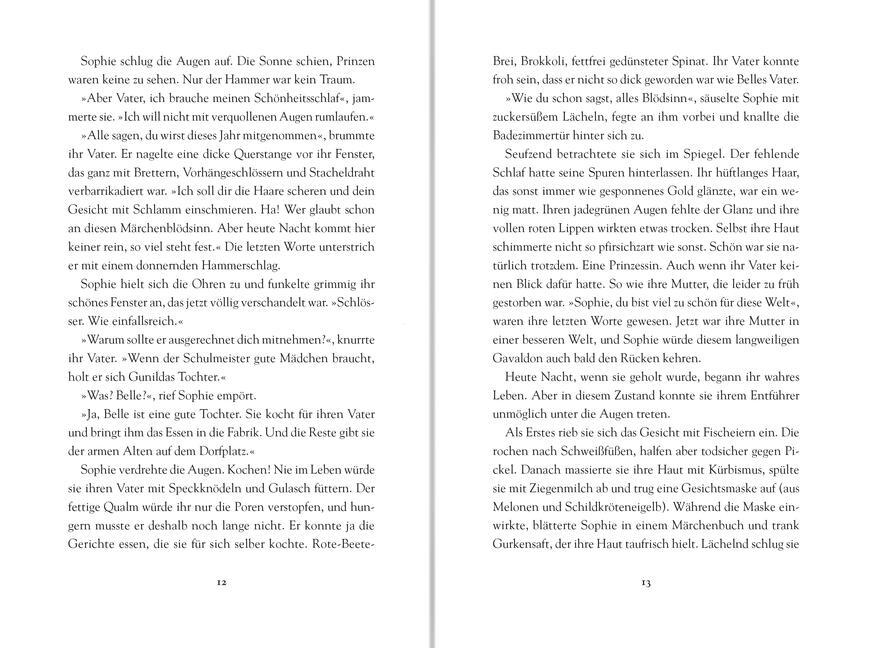 Sophie schlug die Augen auf. Die Sonne schien, Prinzen waren keine zu sehen. Nur der Hammer war kein Traum.

»Aber Vater, ich brauche meinen Schönheitsschlaf«, jammerte sie. »Ich will nicht mit verquollenen Augen rumlaufen.«

»Alle sagen, du wirst dieses Jahr mitgenommen«, brummte ihr Vater. Er nagelte eine dicke Querstange vor ihr Fenster, das ganz mit Brettern, Vorhängeschlössern und Stacheldraht verbarrikadiert war. »Ich soll dir die Haare scheren und dein Gesicht mit Schlamm einschmieren. Ha! Wer glaubt schon an diesen Märchenblödsinn. Aber heute Nacht kommt hier keiner rein, so viel steht fest.« Die letzten Worte unterstrich er mit einem donnernden Hammerschlag.

Sophie hielt sich die Ohren zu und funkelte grimmig ihr schönes Fenster an, das jetzt völlig verschandelt war. »Schlösser. Wie einfallsreich.«

»Warum sollte er ausgerechnet dich mitnehmen?«, knurrte ihr Vater. »Wenn der Schulmeister gute Mädchen braucht, holt er sich Gunildas Tochter.«

»Was? Belle?«, rief Sophie empört.

»Ja, Belle ist eine gute Tochter. Sie kocht für ihren Vater und bringt ihm das Essen in die Fabrik. Und die Reste gibt sie der armen Alten auf dem Dorfplatz.«

Sophie verdrehte die Augen. Kochen! Nie im Leben würde sie ihren Vater mit Speckknödeln und Gulasch füttern. Der fettige Qualm würde ihr nur die Poren verstopfen, und hungern musste er deshalb noch lange nicht. Er konnte ja die Gerichte essen, die sie für sich selber kochte. Rote-Beete-

12

Brei, Brokkoli, fettfrei gedünsteter Spinat. Ihr Vater konnte froh sein, dass er nicht so dick geworden war wie Belles Vater.

»Wie du schon sagst, alles Blödsinn«, säuselte Sophie mit zuckersüßem Lächeln, fegte an ihm vorbei und knallte die Badezimmertür hinter sich zu.

Seufzend betrachtete sie sich im Spiegel. Der fehlende Schlaf hatte seine Spuren hinterlassen. Ihr hüftlanges Haar, das sonst immer wie gesponnenes Gold glänzte, war ein wenig matt. Ihren jadegrünen Augen fehlte der Glanz und ihre vollen roten Lippen wirkten etwas trocken. Selbst ihre Haut schimmerte nicht so pfirsichzart wie sonst. Schön war sie natürlich trotzdem. Eine Prinzessin. Auch wenn ihr Vater keinen Blick dafür hatte. So wie ihre Mutter, die leider zu früh gestorben war. »Sophie, du bist viel zu schön für diese Welt«, waren ihre letzten Worte gewesen. Jetzt war ihre Mutter in einer besseren Welt, und Sophie würde diesem langweiligen Gavaldon auch bald den Rücken kehren.

Heute Nacht, wenn sie geholt wurde, begann ihr wahres Leben. Aber in diesem Zustand konnte sie ihrem Entführer unmöglich unter die Augen treten.

Als Erstes rieb sie sich das Gesicht mit Fischeiern ein. Die rochen nach Schweißfüßen, halfen aber todsicher gegen Pickel. Danach massierte sie ihre Haut mit Kürbismus, spülte sie mit Ziegenmilch ab und trug eine Gesichtsmaske auf (aus Melonen und Schildkröteneigelb). Während die Maske einwirkte, blätterte Sophie in einem Märchenbuch und trank Gurkensaft, der ihre Haut taufrisch hielt. Lächelnd schlug sie

13